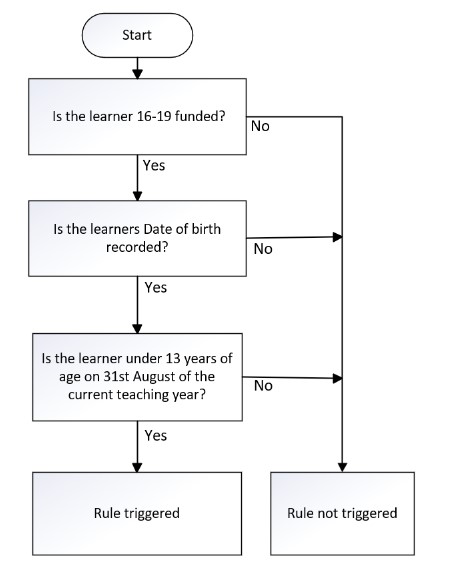 Start

Is the learner 16-19 funded?

No

Yes

Is the learners Date of birth recorded?

No

Yes

Is the learner under 13 years of age on 31st August of the current teaching year?

No

Yes

Rule triggered

Rule not triggered